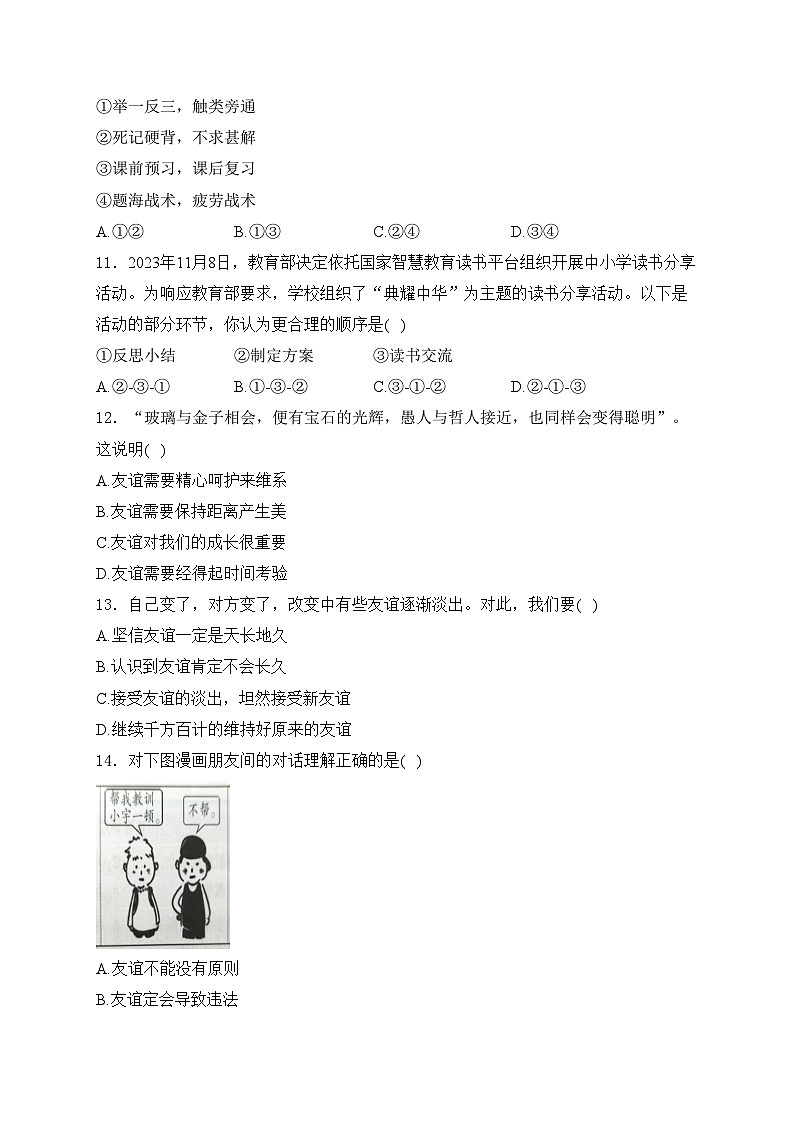 ①举一反三，触类旁通
②死记硬背，不求甚解
③课前预习，课后复习
④题海战术，疲劳战术
A.①②　　B.①③　　C.②④　　D.③④
11．2023年11月8日，教育部决定依托国家智慧教育读书平台组织开展中小学读书分享活动。为响应教育部要求，学校组织了“典耀中华”为主题的读书分享活动。以下是活动的部分环节，你认为更合理的顺序是( )
①反思小结　　②制定方案　　③读书交流
A.②-③-①　　B.①-③-②　　C.③-①-②　　D.②-①-③
12．“玻璃与金子相会，便有宝石的光辉，愚人与哲人接近，也同样会变得聪明”。这说明( )
A.友谊需要精心呵护来维系
B.友谊需要保持距离产生美
C.友谊对我们的成长很重要
D.友谊需要经得起时间考验
13．自己变了，对方变了，改变中有些友谊逐渐淡出。对此，我们要( )
A.坚信友谊一定是天长地久
B.认识到友谊肯定不会长久
C.接受友谊的淡出，坦然接受新友谊
D.继续千方百计的维持好原来的友谊
14．对下图漫画朋友间的对话理解正确的是( )
帮我教训小宇一顿。
不帮。
A.友谊不能没有原则
B.友谊定会导致违法